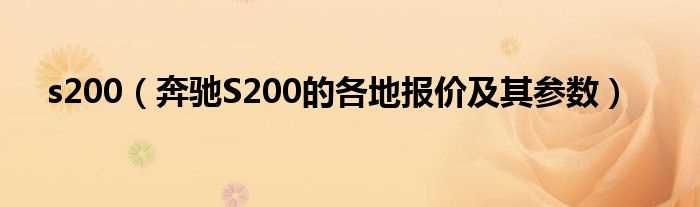 s200（奔驰S200的各地报价及其参数）